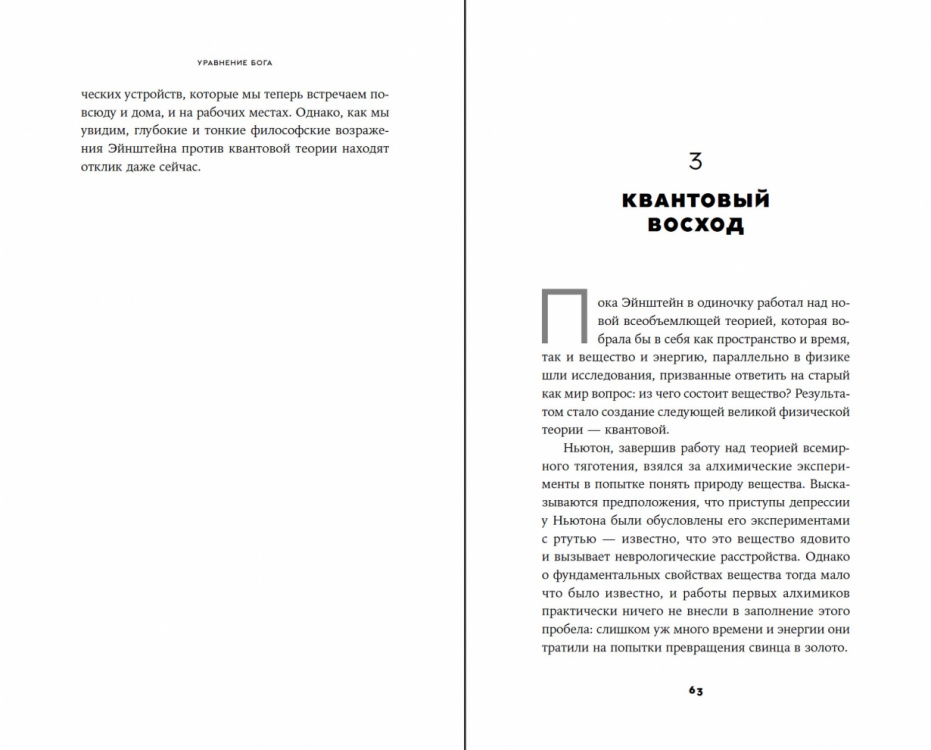 УРАВНЕНИЕ БОГА

ческих устройств, которые мы теперь встречаем повсюду и дома, и на рабочих местах. Однако, как мы увидим, глубокие и тонкие философские возражения Эйнштейна против квантовой теории находят отклик даже сейчас.

3

КВАНТОВЫЙ ВОСХОД

Пока Эйнштейн в одиночку работал над новой всеобъемлющей теорией, которая вобрала бы в себя как пространство и время, так и вещество и энергию, параллельно в физике шли исследования, призванные ответить на старый как мир вопрос: из чего состоит вещество? Результатом стало создание следующей великой физической теории — квантовой.

Ньютон, завершив работу над теорией всемирного тяготения, взялся за алхимические эксперименты в попытке понять природу вещества. Высказываются предположения, что приступы депрессии у Ньютона были обусловлены его экспериментами с ртутью — известно, что это вещество ядовито и вызывает неврологические расстройства. Однако о фундаментальных свойствах вещества тогда мало что было известно, и работы первых алхимиков практически ничего не внесли в заполнение этого пробела: слишком уж много времени и энергии они тратили на попытки превращения свинца в золото.

63